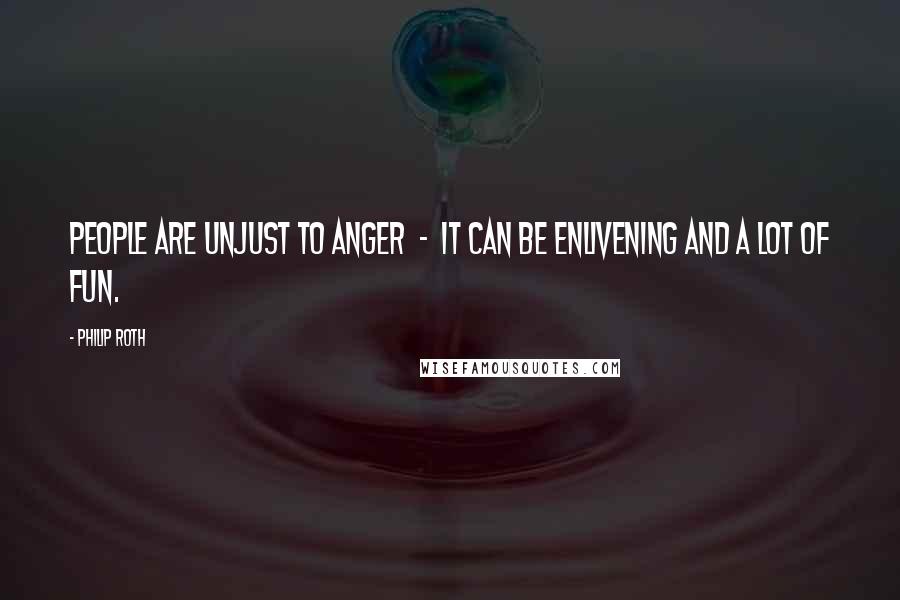 PEOPLE ARE UNJUST TO ANGER - IT CAN BE ENLIVENING AND A LOT OF FUN.

- PHILIP ROTH

WISEFAMOUSQUOTES.COM